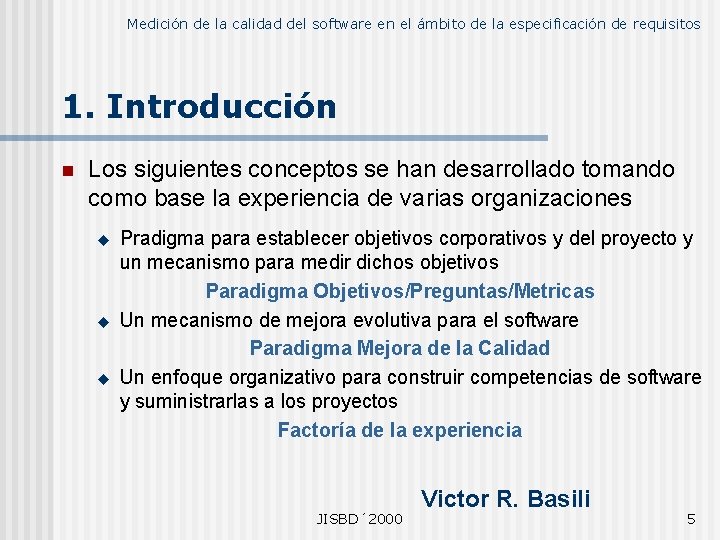 Medición de la calidad del software en el ámbito de la especificación de requisitos

1. Introducción

Los siguientes conceptos se han desarrollado tomando como base la experiencia de varias organizaciones

Pradigma para establecer objetivos corporativos y del proyecto y un mecanismo para medir dichos objetivos

Paradigma Objetivos/Preguntas/Metricas

Un mecanismo de mejora evolutiva para el software

Paradigma Mejora de la Calidad

Un enfoque organizativo para construir competencias de software y suministrarlas a los proyectos

Factoría de la experiencia

Victor R. Basili

JISBD´2000

5